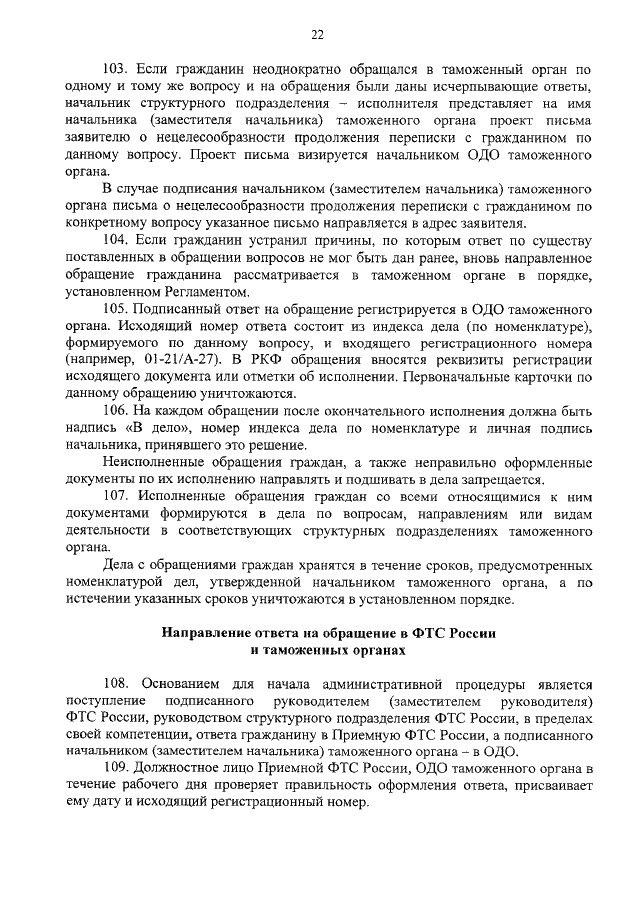 22

103. Если гражданин неоднократно обращался в таможенный орган по одному и тому же вопросу и на обращения были даны исчерпывающие ответы, начальник структурного подразделения – исполнителя представляет на имя начальника (заместителя начальника) таможенного органа проект письма заявителю о нецелесообразности продолжения переписки с гражданином по данному вопросу. Проект письма визируется начальником ОДО таможенного органа.

В случае подписания начальником (заместителем начальника) таможенного органа письма о нецелесообразности продолжения переписки с гражданином по конкретному вопросу указанное письмо направляется в адрес заявителя.

104. Если гражданин устранил причины, по которым ответ по существу поставленных в обращении вопросов не мог быть дан ранее, вновь направленное обращение гражданина рассматривается в таможенном органе в порядке, установленном Регламентом.

105. Подписанный ответ на обращение регистрируется в ОДО таможенного органа. Исходящий номер ответа состоит из индекса дела (по номенклатуре), формируемого по данному вопросу, и входящего регистрационного номера (например, 01-21/А-27). В РКФ обращения вносятся реквизиты регистрации исходящего документа или отметки об исполнении. Первоначальные карточки по данному обращению уничтожаются.

106. На каждом обращении после окончательного исполнения должна быть надпись «В дело», номер индекса дела по номенклатуре и личная подпись начальника, принявшего это решение.

Неисполненные обращения граждан, а также неправильно оформленные документы по их исполнению направлять и подшивать в дела запрещается.

107. Исполненные обращения граждан со всеми относящимися к ним документами формируются в дела по вопросам, направлениям или видам деятельности в соответствующих структурных подразделениях таможенного органа.

Дела с обращениями граждан хранятся в течение сроков, предусмотренных номенклатурой дел, утвержденной начальником таможенного органа, а по истечении указанных сроков уничтожаются в установленном порядке.

Направление ответа на обращение в ФТС России и таможенных органах

108. Основанием для начала административной процедуры является поступление подписанного руководителем (заместителем руководителя) ФТС России, руководством структурного подразделения ФТС России, в пределах своей компетенции, ответа гражданину в Приемную ФТС России, а подписанного начальником (заместителем начальника) таможенного органа – в ОДО.

109. Должностное лицо Приемной ФТС России, ОДО таможенного органа в течение рабочего дня проверяет правильность оформления ответа, присваивает ему дату и исходящий регистрационный номер.